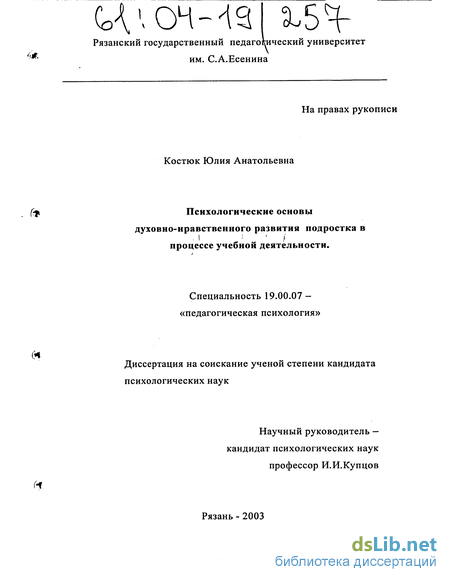 61:04-19/257

Рязанский государственный педагогический университет им. С.А.Есенина

На правах рукописи

Костюк Юлия Анатольевна

Психологические основы духовно-нравственного развития подростка в процессе учебной деятельности.

Специальность 19.00.07 – «педагогическая психология»

Диссертация на соискание ученой степени кандидата психологических наук

Научный руководитель – кандидат психологических наук профессор И.И.Купцов

Рязань - 2003

dsLib.net
библиотека диссертаций